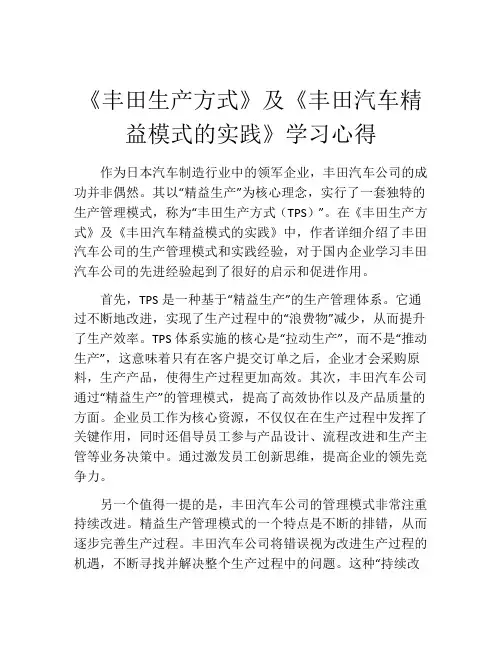 《丰田生产方式》及《丰田汽车精益模式的实践》学习心得

作为日本汽车制造行业中的领军企业，丰田汽车公司的成功并非偶然。其以“精益生产”为核心理念，实行了一套独特的生产管理模式，称为“丰田生产方式（TPS）”。在《丰田生产方式》及《丰田汽车精益模式的实践》中，作者详细介绍了丰田汽车公司的生产管理模式和实践经验，对于国内企业学习丰田汽车公司的先进经验起到了很好的启示和促进作用。

首先，TPS 是一种基于“精益生产”的生产管理体系。它通过不断地改进，实现了生产过程中的“浪费物”减少，从而提升了生产效率。TPS 体系实施的核心是“拉动生产”，而不是“推动生产”，这意味着只有在客户提交订单之后，企业才会采购原料，生产产品，使得生产过程更加高效。其次，丰田汽车公司通过“精益生产”的管理模式，提高了高效协作以及产品质量的方面。企业员工作为核心资源，不仅仅在在生产过程中发挥了关键作用，同时还倡导员工参与产品设计、流程改进和生产主管等业务决策中。通过激发员工创新思维，提高企业的领先竞争力。

另一个值得一提的是，丰田汽车公司的管理模式非常注重持续改进。精益生产管理模式的一个特点是不断的排错，从而逐步完善生产过程。丰田汽车公司将错误视为改进生产过程的机遇，不断寻找并解决整个生产过程中的问题。这种“持续改